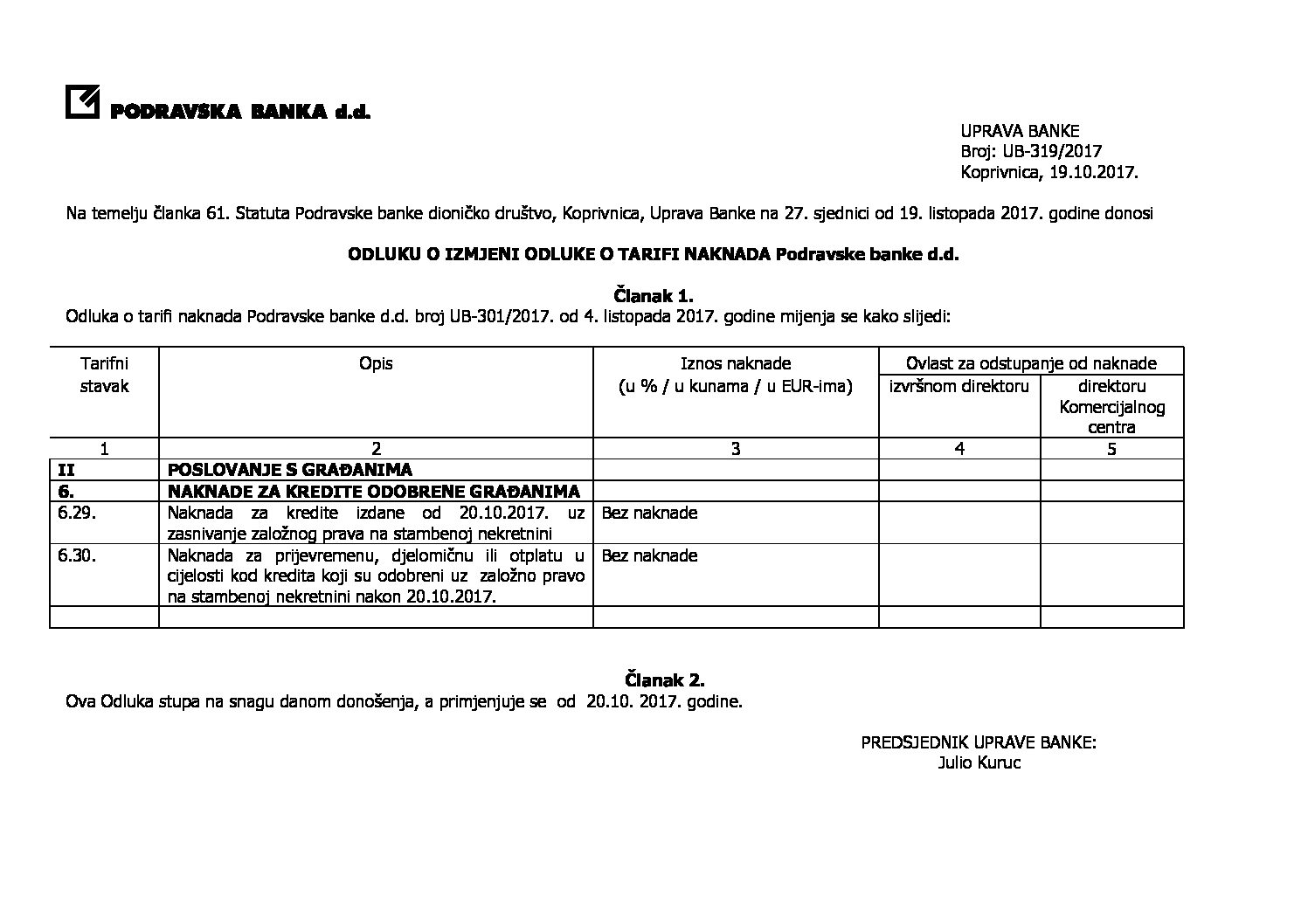 PODRAVSKA BANKA d.d.

UPRAVA BANKE
Broj: UB-319/2017
Koprivnica, 19.10.2017.

Na temelju članka 61. Statuta Podravske banke dioničko društvo, Koprivnica, Uprava Banke na 27. sjednici od 19. listopada 2017. godine donosi

ODLUKU O IZMJENI ODLUKE O TARIFI NAKNADA Podravske banke d.d.

Članak 1.
Odluka o tarifi naknada Podravske banke d.d. broj UB-301/2017. od 4. listopada 2017. godine mijenja se kako slijedi:

| Tarifni stavak | Opis | Iznos naknade (u % / u kunama / u EUR-ima) | Ovlast za odstupanje od naknade: izvršnom direktoru | Ovlast za odstupanje od naknade: direktoru Komercijalnog centra |
|---|---|---|---|---|
| 1 | 2 | 3 | 4 | 5 |
| II | POSLOVANJE S GRAĐANIMA | | | |
| 6. | NAKNADE ZA KREDITE ODOBRENE GRAĐANIMA | | | |
| 6.29. | Naknada za kredite izdane od 20.10.2017. uz zasnivanje založnog prava na stambenoj nekretnini | Bez naknade | | |
| 6.30. | Naknada za prijevremenu, djelomičnu ili otplatu u cijelosti kod kredita koji su odobreni uz založno pravo na stambenoj nekretnini nakon 20.10.2017. | Bez naknade | | |
| | | | | |

Članak 2.
Ova Odluka stupa na snagu danom donošenja, a primjenjuje se od 20.10. 2017. godine.

PREDSJEDNIK UPRAVE BANKE:
Julio Kuruc